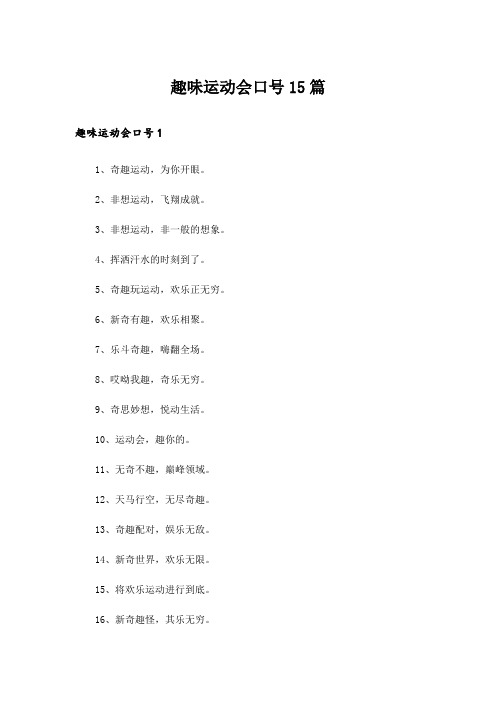 趣味运动会口号15篇

趣味运动会口号1

1、奇趣运动，为你开眼。

2、非想运动，飞翔成就。

3、非想运动，非一般的想象。

4、挥洒汗水的时刻到了。

5、奇趣玩运动，欢乐正无穷。

6、新奇有趣，欢乐相聚。

7、乐斗奇趣，嗨翻全场。

8、哎呦我趣，奇乐无穷。

9、奇思妙想，悦动生活。

10、运动会，趣你的。

11、无奇不趣，巅峰领域。

12、天马行空，无尽奇趣。

13、奇趣配对，娱乐无敌。

14、新奇世界，欢乐无限。

15、将欢乐运动进行到底。

16、新奇趣怪，其乐无穷。